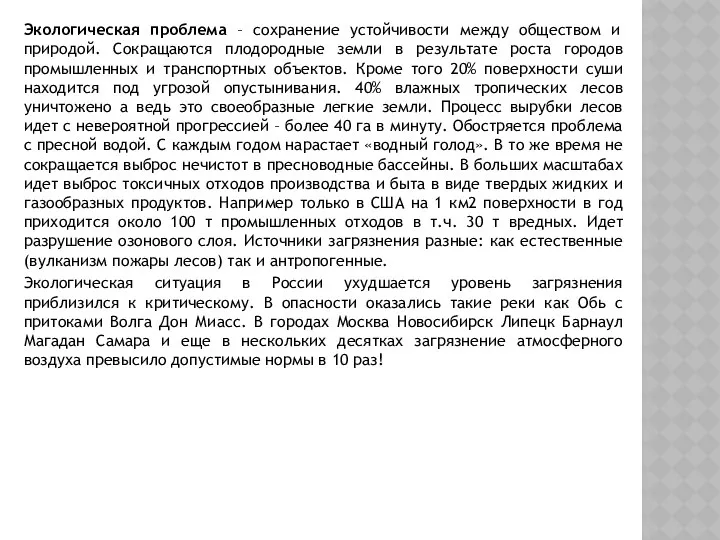 Экологическая проблема – сохранение устойчивости между обществом и природой. Сокращаются плодородные земли в результате роста городов промышленных и транспортных объектов. Кроме того 20% поверхности суши находится под угрозой опустынивания. 40% влажных тропических лесов уничтожено а ведь это своеобразные легкие земли. Процесс вырубки лесов идет с невероятной прогрессией – более 40 га в минуту. Обостряется проблема с пресной водой. С каждым годом нарастает «водный голод». В то же время не сокращается выброс нечистот в пресноводные бассейны. В больших масштабах идет выброс токсичных отходов производства и быта в виде твердых жидких и газообразных продуктов. Например только в США на 1 км2 поверхности в год приходится около 100 т промышленных отходов в т.ч. 30 т вредных. Идет разрушение озонового слоя. Источники загрязнения разные: как естественные (вулканизм пожары лесов) так и антропогенные.

Экологическая ситуация в России ухудшается уровень загрязнения приблизился к критическому. В опасности оказались такие реки как Обь с притоками Волга Дон Миасс. В городах Москва Новосибирск Липецк Барнаул Магадан Самара и еще в нескольких десятках загрязнение атмосферного воздуха превысило допустимые нормы в 10 раз!